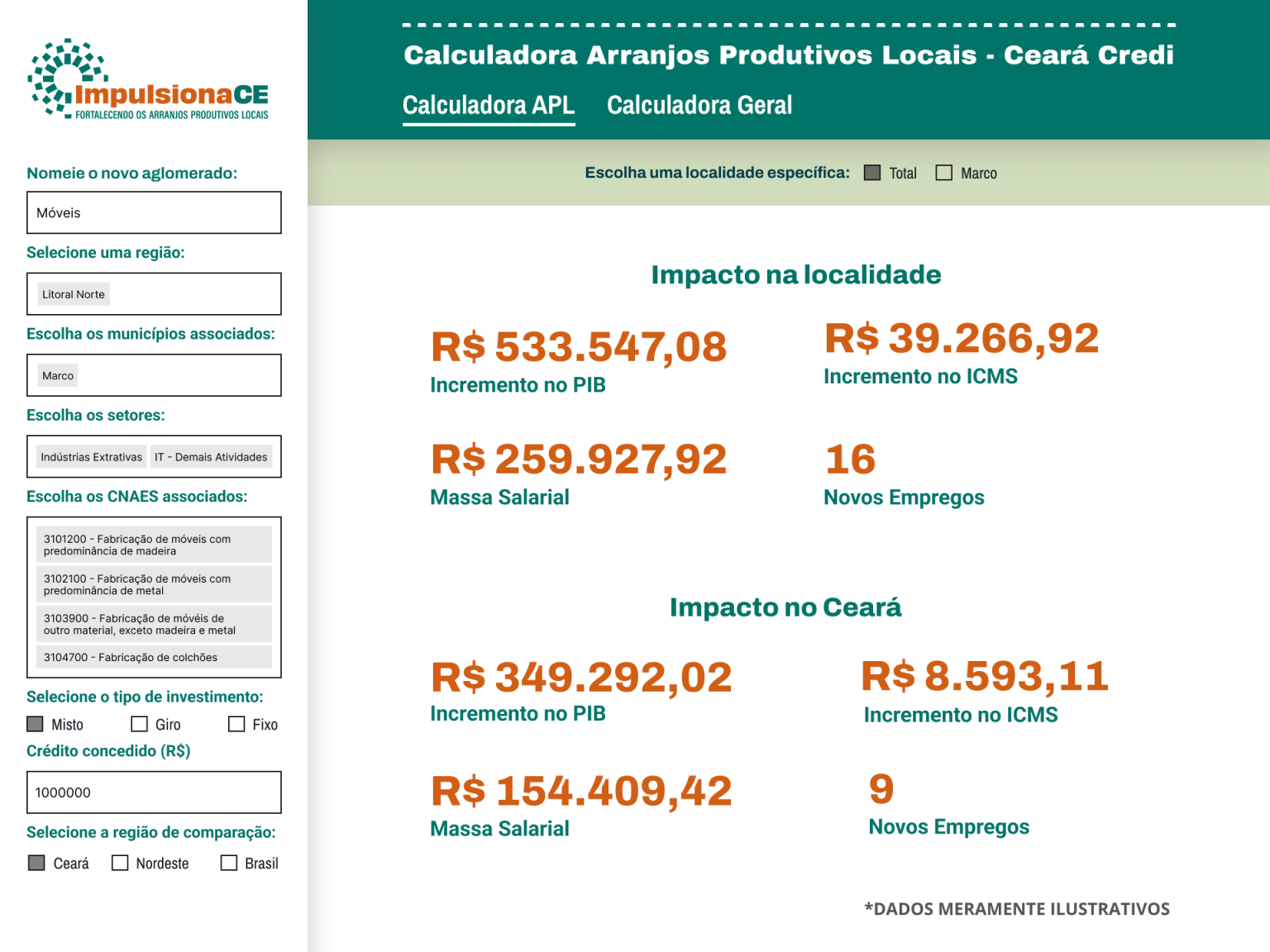 ImpulsionaCE
FORTALECENDO OS ARRANJOS PRODUTIVOS LOCAIS

Nomeie o novo aglomerado:

Móveis

Selecione uma região:

Litoral Norte

Escolha os municípios associados:

Marco

Escolha os setores:

Indústrias Extrativas IT - Demais Atividades

Escolha os CNAES associados:

3101200 - Fabricação de móveis com predominância de madeira

3102100 - Fabricação de móveis com predominância de metal

3103900 - Fabricação de móvéis de outro material, exceto madeira e metal

3104700 - Fabricação de colchões

Selecione o tipo de investimento:

Misto Giro Fixo

Crédito concedido (R$)

1000000

Selecione a região de comparação:

Ceará Nordeste Brasil

Calculadora Arranjos Produtivos Locais - Ceará Credi

Calculadora APL Calculadora Geral

Escolha uma localidade específica: Total Marco

Impacto na localidade

R$ 533.547,08
Incremento no PIB

R$ 39.266,92
Incremento no ICMS

R$ 259.927,92
Massa Salarial

16
Novos Empregos

Impacto no Ceará

R$ 349.292,02
Incremento no PIB

R$ 8.593,11
Incremento no ICMS

R$ 154.409,42
Massa Salarial

9
Novos Empregos

*DADOS MERAMENTE ILUSTRATIVOS